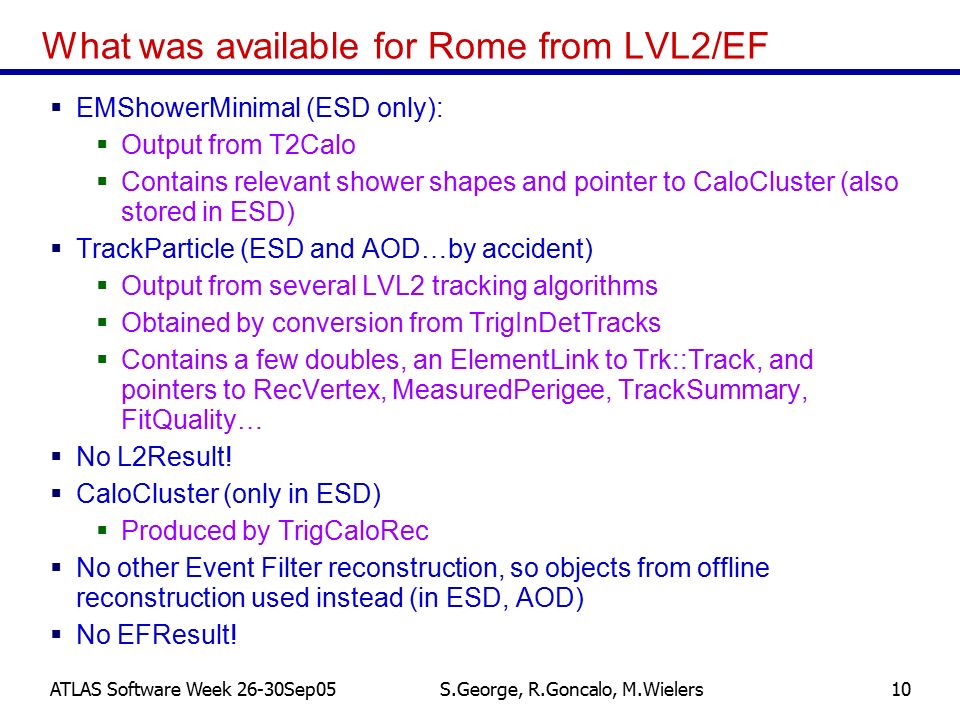 What was available for Rome from LVL2/EF

▪ EMShowerMinimal (ESD only):
  ▪ Output from T2Calo
  ▪ Contains relevant shower shapes and pointer to CaloCluster (also stored in ESD)
▪ TrackParticle (ESD and AOD…by accident)
  ▪ Output from several LVL2 tracking algorithms
  ▪ Obtained by conversion from TrigInDetTracks
  ▪ Contains a few doubles, an ElementLink to Trk::Track, and pointers to RecVertex, MeasuredPerigee, TrackSummary, FitQuality…
▪ No L2Result!
▪ CaloCluster (only in ESD)
  ▪ Produced by TrigCaloRec
▪ No other Event Filter reconstruction, so objects from offline reconstruction used instead (in ESD, AOD)
▪ No EFResult!

ATLAS Software Week 26-30Sep05

S.George, R.Goncalo, M.Wielers

10